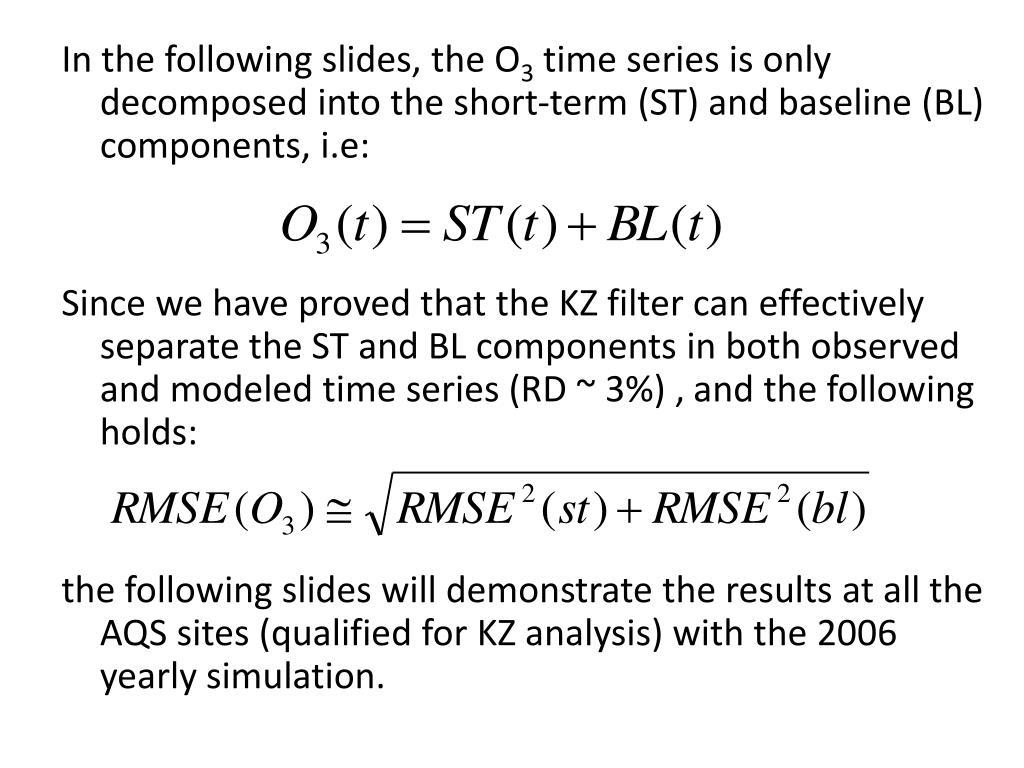 In the following slides, the $O_3$ time series is only decomposed into the short-term (ST) and baseline (BL) components, i.e:

$O_3(t) = ST(t) + BL(t)$

Since we have proved that the KZ filter can effectively separate the ST and BL components in both observed and modeled time series (RD ~ 3%) , and the following holds:

$RMSE(O_3) \cong \sqrt{RMSE^2(st) + RMSE^2(bl)}$

the following slides will demonstrate the results at all the AQS sites (qualified for KZ analysis) with the 2006 yearly simulation.